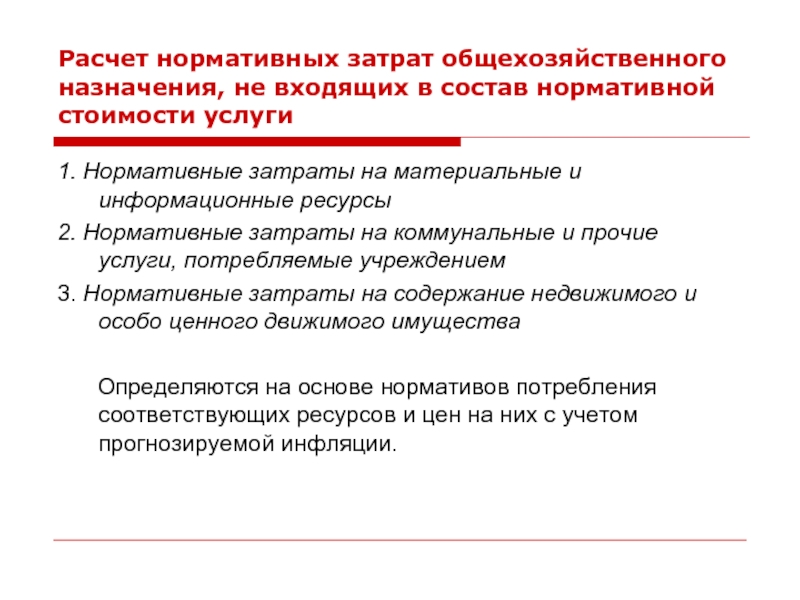 Расчет нормативных затрат общехозяйственного назначения, не входящих в состав нормативной стоимости услуги

1. Нормативные затраты на материальные и информационные ресурсы

2. Нормативные затраты на коммунальные и прочие услуги, потребляемые учреждением

3. Нормативные затраты на содержание недвижимого и особо ценного движимого имущества

Определяются на основе нормативов потребления соответствующих ресурсов и цен на них с учетом прогнозируемой инфляции.